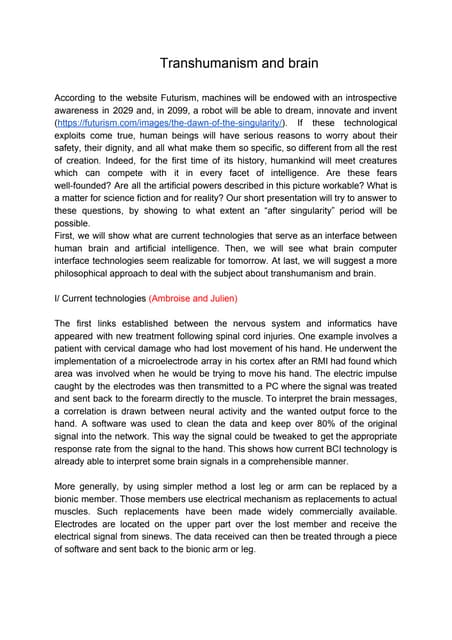 Transhumanism and brain

According to the website Futurism, machines will be endowed with an introspective awareness in 2029 and, in 2099, a robot will be able to dream, innovate and invent (https://futurism.com/images/the-dawn-of-the-singularity/). If these technological exploits come true, human beings will have serious reasons to worry about their safety, their dignity, and all what make them so specific, so different from all the rest of creation. Indeed, for the first time of its history, humankind will meet creatures which can compete with it in every facet of intelligence. Are these fears well-founded? Are all the artificial powers described in this picture workable? What is a matter for science fiction and for reality? Our short presentation will try to answer to these questions, by showing to what extent an "after singularity" period will be possible.
First, we will show what are current technologies that serve as an interface between human brain and artificial intelligence. Then, we will see what brain computer interface technologies seem realizable for tomorrow. At last, we will suggest a more philosophical approach to deal with the subject about transhumanism and brain.

I/ Current technologies (Ambroise and Julien)

The first links established between the nervous system and informatics have appeared with new treatment following spinal cord injuries. One example involves a patient with cervical damage who had lost movement of his hand. He underwent the implementation of a microelectrode array in his cortex after an RMI had found which area was involved when he would be trying to move his hand. The electric impulse caught by the electrodes was then transmitted to a PC where the signal was treated and sent back to the forearm directly to the muscle. To interpret the brain messages, a correlation is drawn between neural activity and the wanted output force to the hand. A software was used to clean the data and keep over 80% of the original signal into the network. This way the signal could be tweaked to get the appropriate response rate from the signal to the hand. This shows how current BCI technology is already able to interpret some brain signals in a comprehensible manner.

More generally, by using simpler method a lost leg or arm can be replaced by a bionic member. Those members use electrical mechanism as replacements to actual muscles. Such replacements have been made widely commercially available. Electrodes are located on the upper part over the lost member and receive the electrical signal from sinews. The data received can then be treated through a piece of software and sent back to the bionic arm or leg.